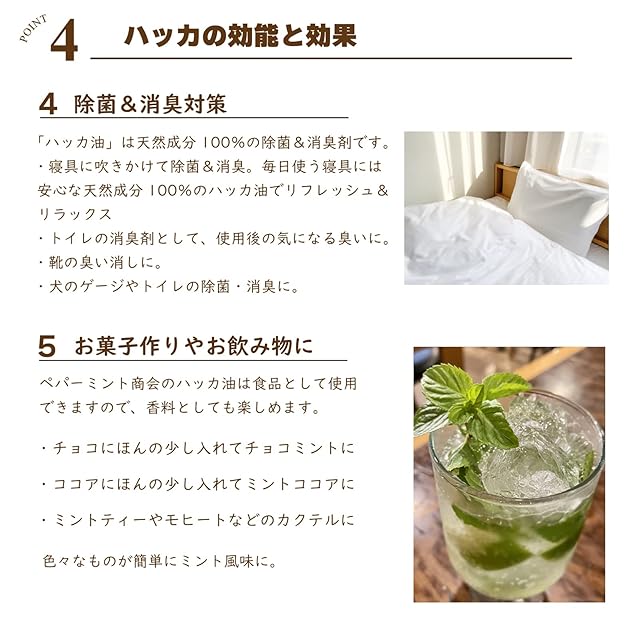 POINT 4 ハッカの効能と効果

4 除菌＆消臭対策

「ハッカ油」は天然成分 100%の除菌＆消臭剤です。
・寝具に吹きかけて除菌＆消臭。毎日使う寝具には安心な天然成分 100%のハッカ油でリフレッシュ＆リラックス
・トイレの消臭剤として、使用後の気になる臭いに。
・靴の臭い消しに。
・犬のゲージやトイレの除菌・消臭に。

5 お菓子作りやお飲み物に

ペパーミント商会のハッカ油は食品として使用できますので、香料としても楽しめます。

・チョコにほんの少し入れてチョコミントに

・ココアにほんの少し入れてミントココアに

・ミントティーやモヒートなどのカクテルに

色々なものが簡単にミント風味に。